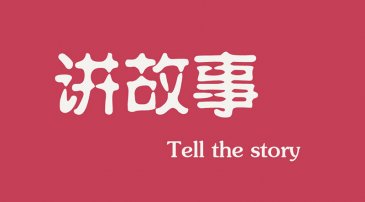 讲故事

Tell the story